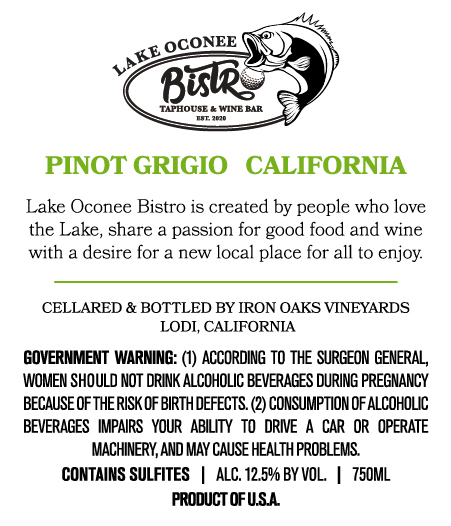 LAKE OCONEE
Bistro
TAPHOUSE & WINE BAR
EST. 2020

PINOT GRIGIO CALIFORNIA

Lake Oconee Bistro is created by people who love the Lake, share a passion for good food and wine with a desire for a new local place for all to enjoy.

CELLARED & BOTTLED BY IRON OAKS VINEYARDS
LODI, CALIFORNIA

GOVERNMENT WARNING: (1) ACCORDING TO THE SURGEON GENERAL, WOMEN SHOULD NOT DRINK ALCOHOLIC BEVERAGES DURING PREGNANCY BECAUSE OF THE RISK OF BIRTH DEFECTS. (2) CONSUMPTION OF ALCOHOLIC BEVERAGES IMPAIRS YOUR ABILITY TO DRIVE A CAR OR OPERATE MACHINERY, AND MAY CAUSE HEALTH PROBLEMS.

CONTAINS SULFITES | ALC. 12.5% BY VOL. | 750ML
PRODUCT OF U.S.A.